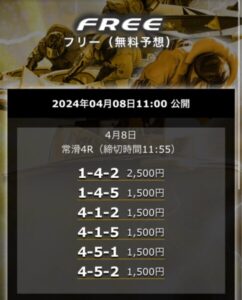 FREE
フリー（無料予想）

2024年04月08日11:00 公開

4月8日
常滑4R（締切時間11:55）

1-4-2 2,500円
1-4-5 1,500円
4-1-2 1,500円
4-1-5 1,500円
4-5-1 1,500円
4-5-2 1,500円